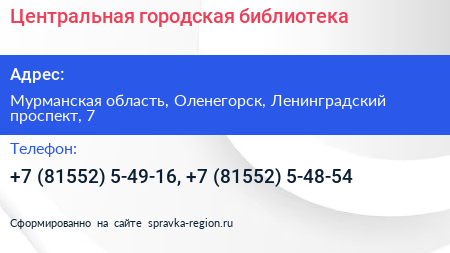 Центральная городская библиотека

Адрес:

Мурманская область, Оленегорск, Ленинградский проспект, 7

Телефон:

+7 (81552) 5-49-16, +7 (81552) 5-48-54

Сформированно на сайте spravka-region.ru